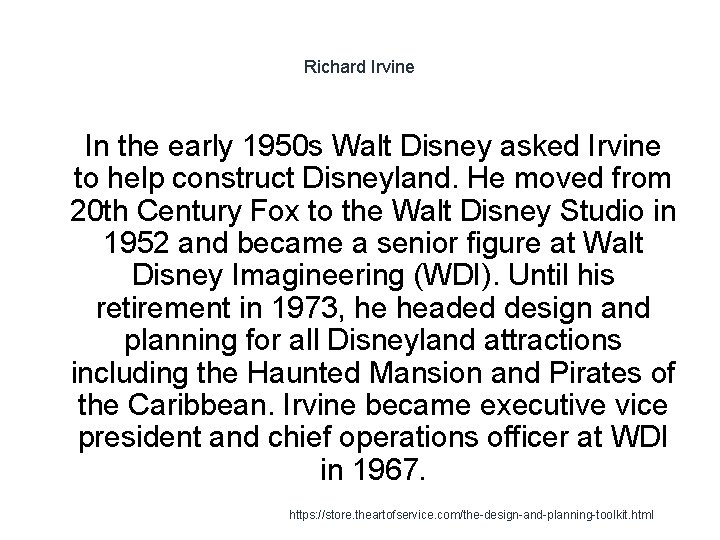 Richard Irvine

In the early 1950s Walt Disney asked Irvine to help construct Disneyland. He moved from 20th Century Fox to the Walt Disney Studio in 1952 and became a senior figure at Walt Disney Imagineering (WDI). Until his retirement in 1973, he headed design and planning for all Disneyland attractions including the Haunted Mansion and Pirates of the Caribbean. Irvine became executive vice president and chief operations officer at WDI in 1967.

https://store.theartofservice.com/the-design-and-planning-toolkit.html